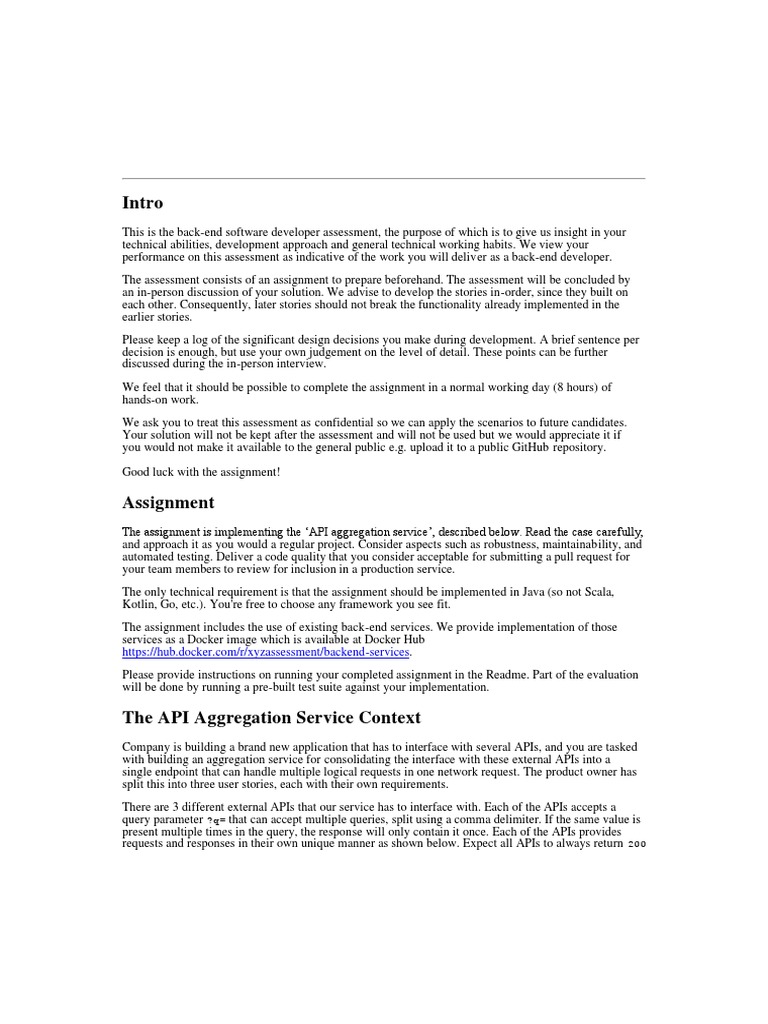 Intro

This is the back-end software developer assessment, the purpose of which is to give us insight in your technical abilities, development approach and general technical working habits. We view your performance on this assessment as indicative of the work you will deliver as a back-end developer.

The assessment consists of an assignment to prepare beforehand. The assessment will be concluded by an in-person discussion of your solution. We advise to develop the stories in-order, since they built on each other. Consequently, later stories should not break the functionality already implemented in the earlier stories.

Please keep a log of the significant design decisions you make during development. A brief sentence per decision is enough, but use your own judgement on the level of detail. These points can be further discussed during the in-person interview.

We feel that it should be possible to complete the assignment in a normal working day (8 hours) of hands-on work.

We ask you to treat this assessment as confidential so we can apply the scenarios to future candidates. Your solution will not be kept after the assessment and will not be used but we would appreciate it if you would not make it available to the general public e.g. upload it to a public GitHub repository.

Good luck with the assignment!

Assignment

The assignment is implementing the 'API aggregation service', described below. Read the case carefully, and approach it as you would a regular project. Consider aspects such as robustness, maintainability, and automated testing. Deliver a code quality that you consider acceptable for submitting a pull request for your team members to review for inclusion in a production service.

The only technical requirement is that the assignment should be implemented in Java (so not Scala, Kotlin, Go, etc.). You're free to choose any framework you see fit.

The assignment includes the use of existing back-end services. We provide implementation of those services as a Docker image which is available at Docker Hub https://hub.docker.com/r/xyzassessment/backend-services.

Please provide instructions on running your completed assignment in the Readme. Part of the evaluation will be done by running a pre-built test suite against your implementation.

The API Aggregation Service Context

Company is building a brand new application that has to interface with several APIs, and you are tasked with building an aggregation service for consolidating the interface with these external APIs into a single endpoint that can handle multiple logical requests in one network request. The product owner has split this into three user stories, each with their own requirements.

There are 3 different external APIs that our service has to interface with. Each of the APIs accepts a query parameter ?q= that can accept multiple queries, split using a comma delimiter. If the same value is present multiple times in the query, the response will only contain it once. Each of the APIs provides requests and responses in their own unique manner as shown below. Expect all APIs to always return 200